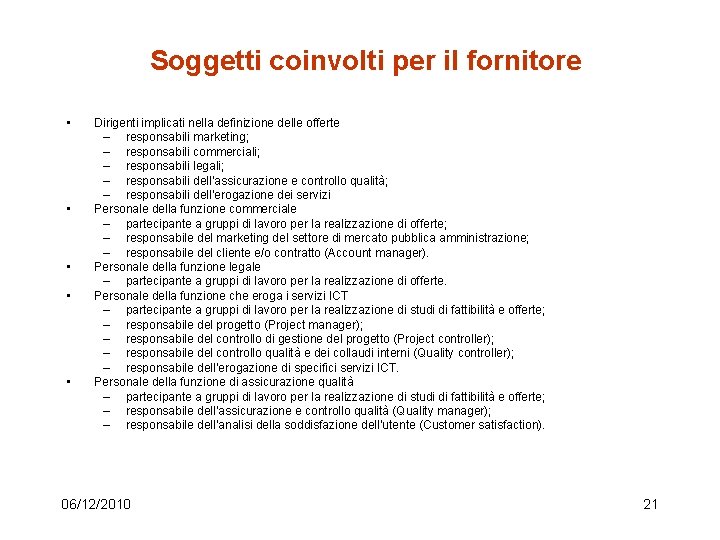 Soggetti coinvolti per il fornitore

• Dirigenti implicati nella definizione delle offerte
– responsabili marketing;
– responsabili commerciali;
– responsabili legali;
– responsabili dell'assicurazione e controllo qualità;
– responsabili dell'erogazione dei servizi
• Personale della funzione commerciale
– partecipante a gruppi di lavoro per la realizzazione di offerte;
– responsabile del marketing del settore di mercato pubblica amministrazione;
– responsabile del cliente e/o contratto (Account manager).
• Personale della funzione legale
– partecipante a gruppi di lavoro per la realizzazione di offerte.
• Personale della funzione che eroga i servizi ICT
– partecipante a gruppi di lavoro per la realizzazione di studi di fattibilità e offerte;
– responsabile del progetto (Project manager);
– responsabile del controllo di gestione del progetto (Project controller);
– responsabile del controllo qualità e dei collaudi interni (Quality controller);
– responsabile dell'erogazione di specifici servizi ICT.
• Personale della funzione di assicurazione qualità
– partecipante a gruppi di lavoro per la realizzazione di studi di fattibilità e offerte;
– responsabile dell'assicurazione e controllo qualità (Quality manager);
– responsabile dell'analisi della soddisfazione dell'utente (Customer satisfaction).

06/12/2010

21